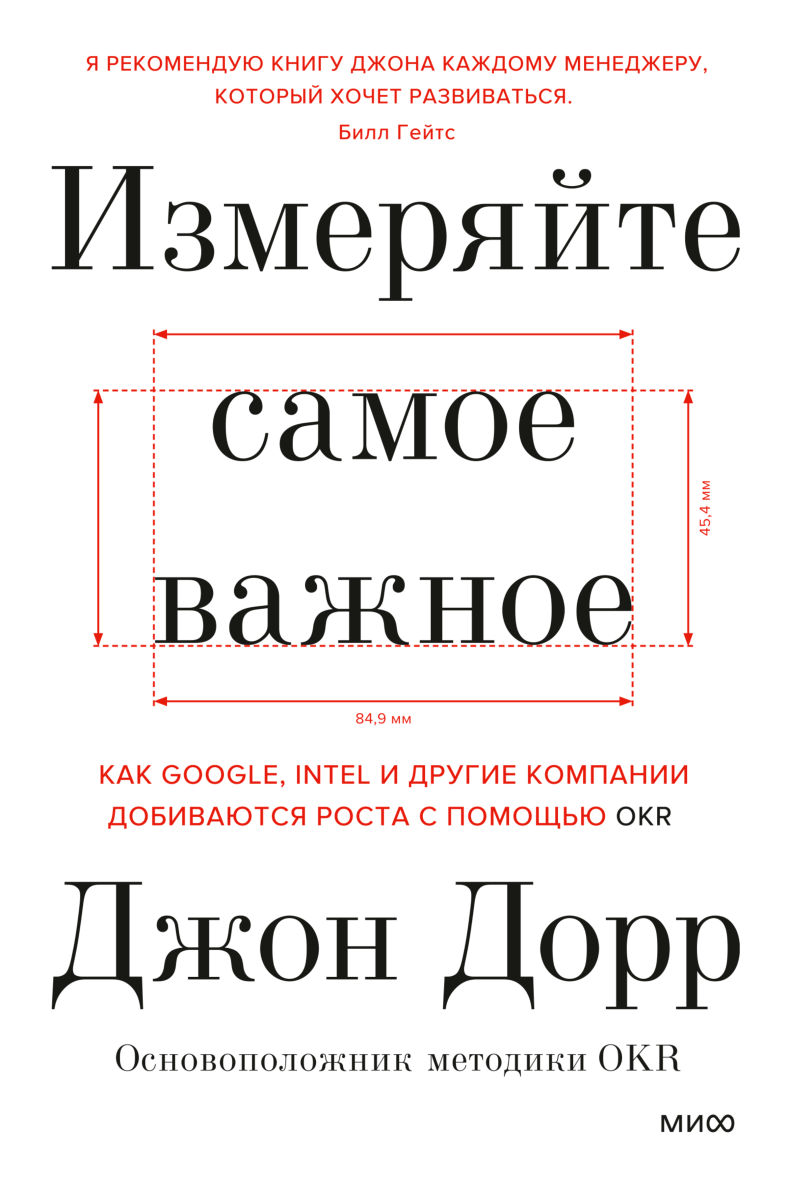 Я РЕКОМЕНДУЮ КНИГУ ДЖОНА КАЖДОМУ МЕНЕДЖЕРУ, КОТОРЫЙ ХОЧЕТ РАЗВИВАТЬСЯ.
Билл Гейтс

Измеряйте

самое

важное

45,4 мм

84,9 мм

КАК GOOGLE, INTEL И ДРУГИЕ КОМПАНИИ ДОБИВАЮТСЯ РОСТА С ПОМОЩЬЮ OKR

Джон Дорр

Основоположник методики OKR

МИФ